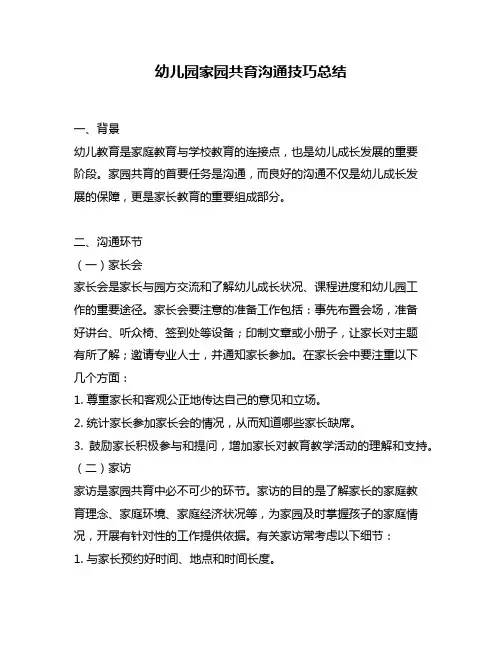 幼儿园家园共育沟通技巧总结

一、背景

幼儿教育是家庭教育与学校教育的连接点，也是幼儿成长发展的重要阶段。家园共育的首要任务是沟通，而良好的沟通不仅是幼儿成长发展的保障，更是家长教育的重要组成部分。

二、沟通环节

（一）家长会

家长会是家长与园方交流和了解幼儿成长状况、课程进度和幼儿园工作的重要途径。家长会要注意的准备工作包括：事先布置会场，准备好讲台、听众椅、签到处等设备；印制文章或小册子，让家长对主题有所了解；邀请专业人士，并通知家长参加。在家长会中要注重以下几个方面：

1. 尊重家长和客观公正地传达自己的意见和立场。

2. 统计家长参加家长会的情况，从而知道哪些家长缺席。

3. 鼓励家长积极参与和提问，增加家长对教育教学活动的理解和支持。

（二）家访

家访是家园共育中必不可少的环节。家访的目的是了解家长的家庭教育理念、家庭环境、家庭经济状况等，为家园及时掌握孩子的家庭情况，开展有针对性的工作提供依据。有关家访常考虑以下细节：

1. 与家长预约好时间、地点和时间长度。